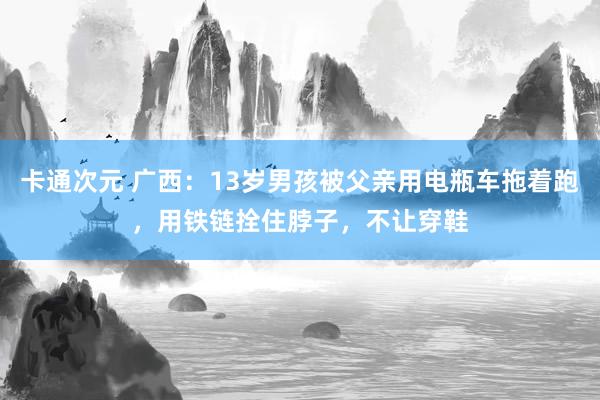 卡通次元 广西：13岁男孩被父亲用电瓶车拖着跑，用铁链拴住脖子，不让穿鞋